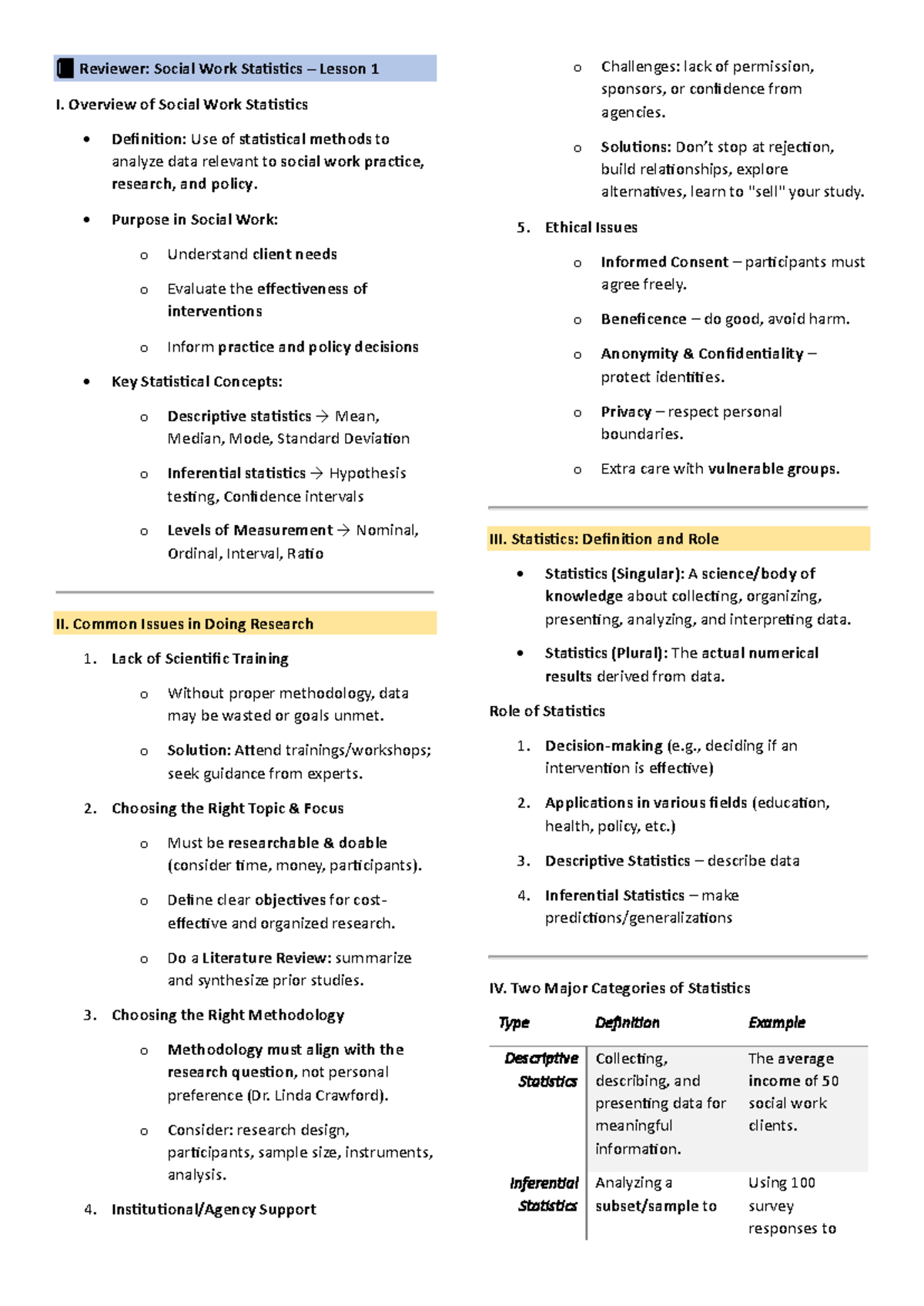 Reviewer: Social Work Statistics – Lesson 1

I. Overview of Social Work Statistics

• Definition: Use of statistical methods to analyze data relevant to social work practice, research, and policy.

• Purpose in Social Work:

o Understand client needs

o Evaluate the effectiveness of interventions

o Inform practice and policy decisions

• Key Statistical Concepts:

o Descriptive statistics → Mean, Median, Mode, Standard Deviation

o Inferential statistics → Hypothesis testing, Confidence intervals

o Levels of Measurement → Nominal, Ordinal, Interval, Ratio

II. Common Issues in Doing Research

1. Lack of Scientific Training

o Without proper methodology, data may be wasted or goals unmet.

o Solution: Attend trainings/workshops; seek guidance from experts.

2. Choosing the Right Topic & Focus

o Must be researchable & doable (consider time, money, participants).

o Define clear objectives for cost-effective and organized research.

o Do a Literature Review: summarize and synthesize prior studies.

3. Choosing the Right Methodology

o Methodology must align with the research question, not personal preference (Dr. Linda Crawford).

o Consider: research design, participants, sample size, instruments, analysis.

4. Institutional/Agency Support

o Challenges: lack of permission, sponsors, or confidence from agencies.

o Solutions: Don't stop at rejection, build relationships, explore alternatives, learn to "sell" your study.

5. Ethical Issues

o Informed Consent – participants must agree freely.

o Beneficence – do good, avoid harm.

o Anonymity & Confidentiality – protect identities.

o Privacy – respect personal boundaries.

o Extra care with vulnerable groups.

III. Statistics: Definition and Role

• Statistics (Singular): A science/body of knowledge about collecting, organizing, presenting, analyzing, and interpreting data.

• Statistics (Plural): The actual numerical results derived from data.

Role of Statistics

1. Decision-making (e.g., deciding if an intervention is effective)

2. Applications in various fields (education, health, policy, etc.)

3. Descriptive Statistics – describe data

4. Inferential Statistics – make predictions/generalizations

IV. Two Major Categories of Statistics

| Type | Definition | Example |
|---|---|---|
| Descriptive Statistics | Collecting, describing, and presenting data for meaningful information. | The average income of 50 social work clients. |
| Inferential Statistics | Analyzing a subset/sample to | Using 100 survey responses to |